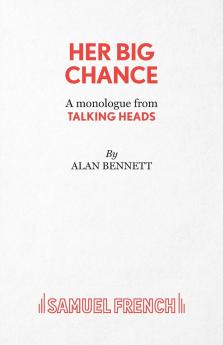 HER BIG CHANCE

A monologue from
TALKING HEADS

By
ALAN BENNETT

SAMUEL FRENCH